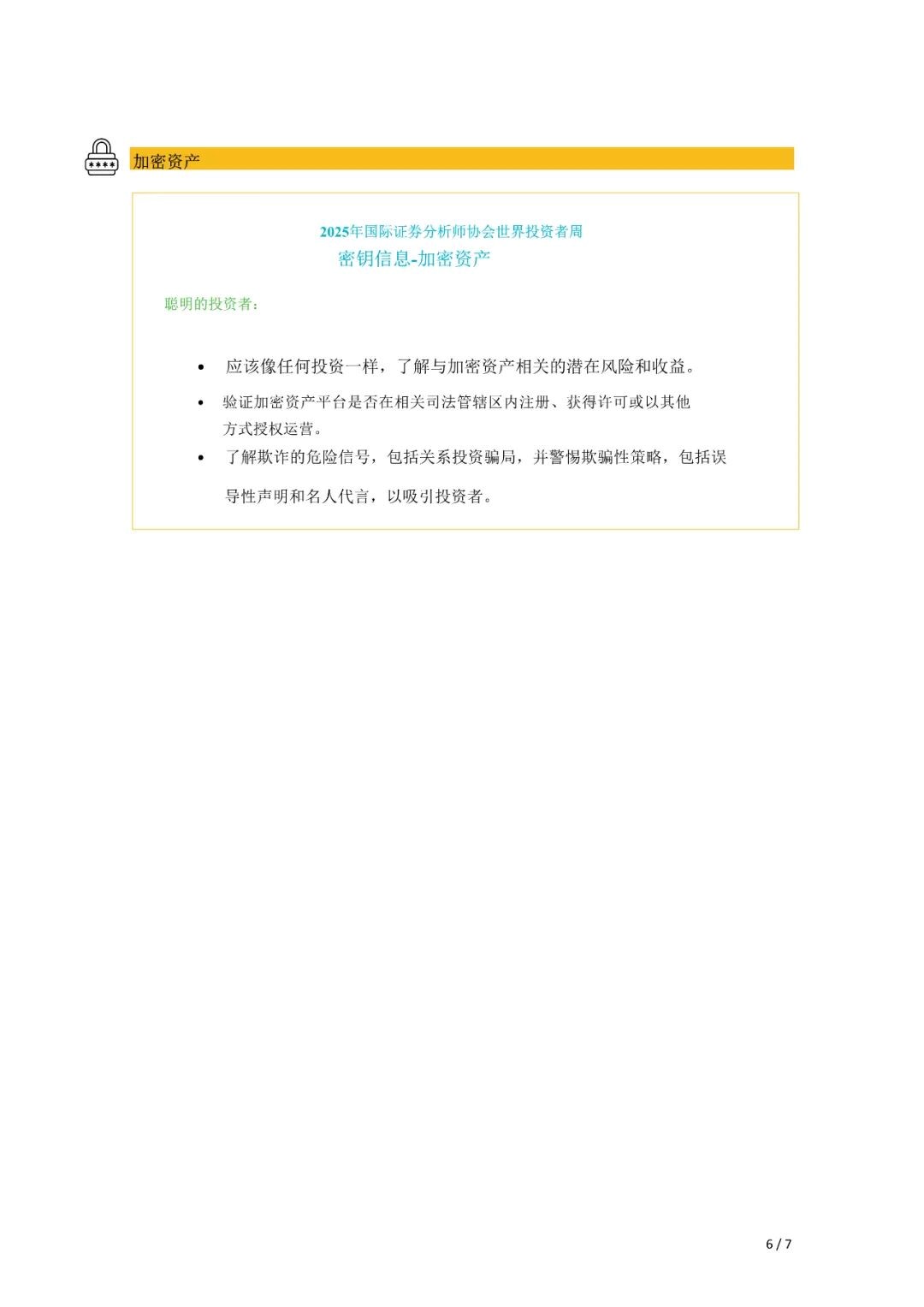 加密资产

2025年国际证券分析师协会世界投资者周

密钥信息-加密资产

聪明的投资者：

• 应该像任何投资一样，了解与加密资产相关的潜在风险和收益。

• 验证加密资产平台是否在相关司法管辖区内注册、获得许可或以其他方式授权运营。

• 了解欺诈的危险信号，包括关系投资骗局，并警惕欺骗性策略，包括误导性声明和名人代言，以吸引投资者。

6 / 7